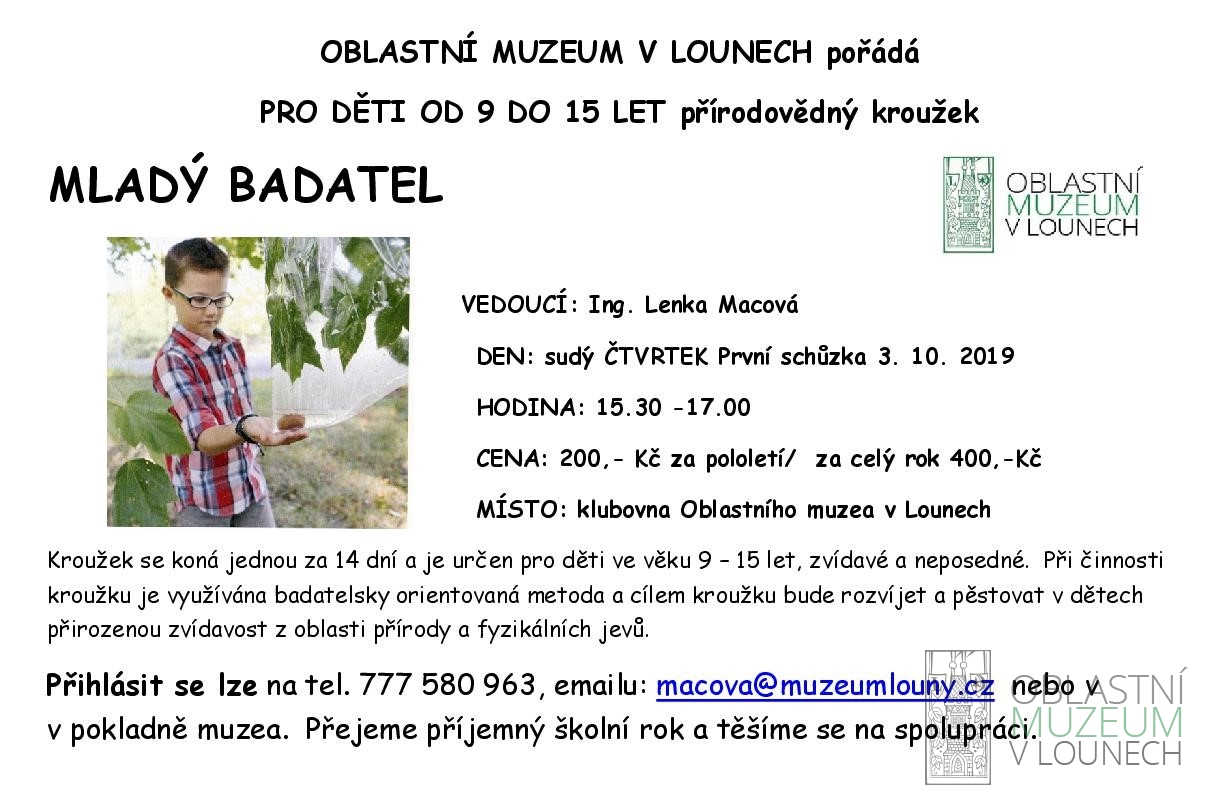 OBLASTNÍ MUZEUM V LOUNECH pořádá

PRO DĚTI OD 9 DO 15 LET přírodovědný kroužek

MLADÝ BADATEL

OBLASTNÍ MUZEUM V LOUNECH

VEDOUCÍ: Ing. Lenka Macová

DEN: sudý ČTVRTEK První schůzka 3. 10. 2019

HODINA: 15.30 -17.00

CENA: 200,- Kč za pololetí/ za celý rok 400,-Kč

MÍSTO: klubovna Oblastního muzea v Lounech

Kroužek se koná jednou za 14 dní a je určen pro děti ve věku 9 – 15 let, zvídavé a neposedné. Při činnosti kroužku je využívána badatelsky orientovaná metoda a cílem kroužku bude rozvíjet a pěstovat v dětech přirozenou zvídavost z oblasti přírody a fyzikálních jevů.

Přihlásit se lze na tel. 777 580 963, emailu: macova@muzeumlouny.cz nebo v v pokladně muzea. Přejeme příjemný školní rok a těšíme se na spolupráci.

OBLASTNÍ MUZEUM V LOUNECH